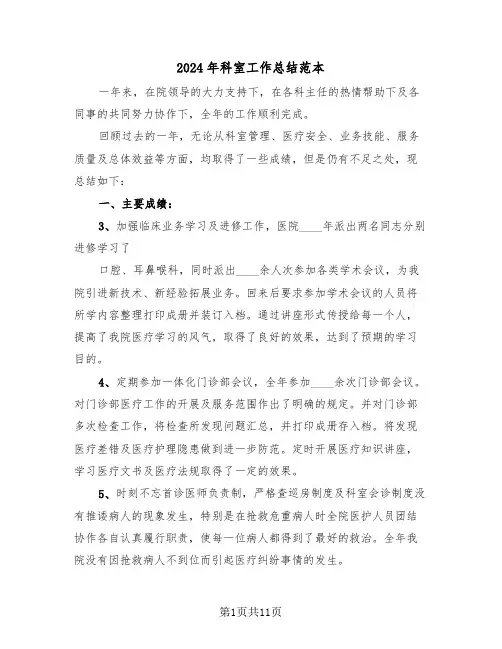 2024年科室工作总结范本

一年来，在院领导的大力支持下，在各科主任的热情帮助下及各同事的共同努力协作下，全年的工作顺利完成。

回顾过去的一年，无论从科室管理、医疗安全、业务技能、服务质量及总体效益等方面，均取得了一些成绩，但是仍有不足之处，现总结如下：

一、主要成绩：

3、加强临床业务学习及进修工作，医院____年派出两名同志分别进修学习了

口腔、耳鼻喉科，同时派出____余人次参加各类学术会议，为我院引进新技术、新经验拓展业务。回来后要求参加学术会议的人员将所学内容整理打印成册并装订入档。通过讲座形式传授给每一个人，提高了我院医疗学习的风气，取得了良好的效果，达到了预期的学习目的。

4、定期参加一体化门诊部会议，全年参加____余次门诊部会议。对门诊部医疗工作的开展及服务范围作出了明确的规定。并对门诊部多次检查工作，将检查所发现问题汇总，并打印成册存入档。将发现医疗差错及医疗护理隐患做到进一步防范。定时开展医疗知识讲座，学习医疗文书及医疗法规取得了一定的效果。

5、时刻不忘首诊医师负责制，严格查巡房制度及科室会诊制度没有推诿病人的现象发生，特别是在抢救危重病人时全院医护人员团结协作各自认真履行职责，使每一位病人都得到了最好的救治。全年我院没有因抢救病人不到位而引起医疗纠纷事情的发生。

第1页共11页